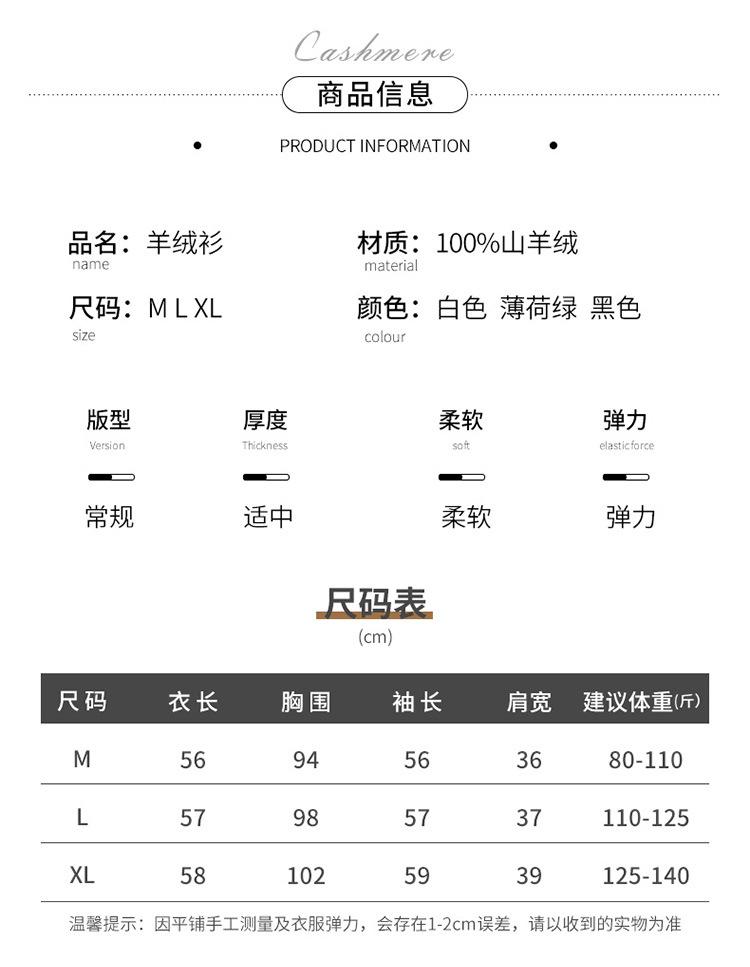 Cashmere

商品信息

PRODUCT INFORMATION

品名：羊绒衫
name

材质：100%山羊绒
material

尺码：M L XL
size

颜色：白色 薄荷绿 黑色
colour

版型
Version
常规

厚度
Thickness
适中

柔软
soft
柔软

弹力
elastic force
弹力

尺码表
(cm)

| 尺码 | 衣长 | 胸围 | 袖长 | 肩宽 | 建议体重(斤) |
|---|---|---|---|---|---|
| M | 56 | 94 | 56 | 36 | 80-110 |
| L | 57 | 98 | 57 | 37 | 110-125 |
| XL | 58 | 102 | 59 | 39 | 125-140 |

温馨提示：因平铺手工测量及衣服弹力，会存在1-2cm误差，请以收到的实物为准